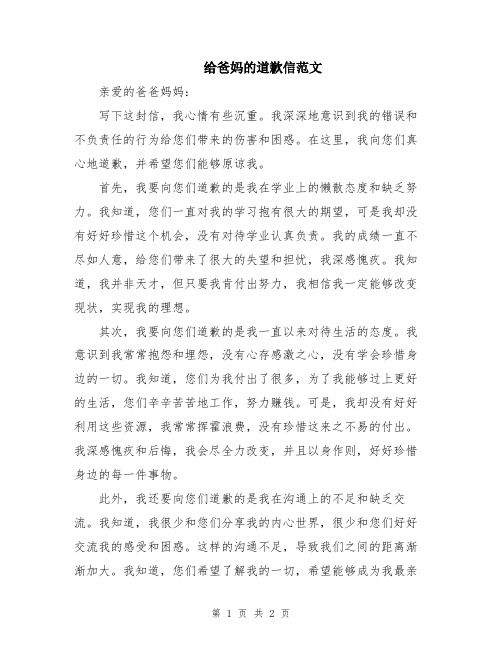 给爸妈的道歉信范文

亲爱的爸爸妈妈：

写下这封信，我心情有些沉重。我深深地意识到我的错误和不负责任的行为给您们带来的伤害和困惑。在这里，我向您们真心地道歉，并希望您们能够原谅我。

首先，我要向您们道歉的是我在学业上的懒散态度和缺乏努力。我知道，您们一直对我的学习抱有很大的期望，可是我却没有好好珍惜这个机会，没有对待学业认真负责。我的成绩一直不尽如人意，给您们带来了很大的失望和担忧，我深感愧疚。我知道，我并非天才，但只要我肯付出努力，我相信我一定能够改变现状，实现我的理想。

其次，我要向您们道歉的是我一直以来对待生活的态度。我意识到我常常抱怨和埋怨，没有心存感激之心，没有学会珍惜身边的一切。我知道，您们为我付出了很多，为了我能够过上更好的生活，您们辛辛苦苦地工作，努力赚钱。可是，我却没有好好利用这些资源，我常常挥霍浪费，没有珍惜这来之不易的付出。我深感愧疚和后悔，我会尽全力改变，并且以身作则，好好珍惜身边的每一件事物。

此外，我还要向您们道歉的是我在沟通上的不足和缺乏交流。我知道，我很少和您们分享我的内心世界，很少和您们好好交流我的感受和困惑。这样的沟通不足，导致我们之间的距离渐渐加大。我知道，您们希望了解我的一切，希望能够成为我最亲

第 1 页 共 2 页